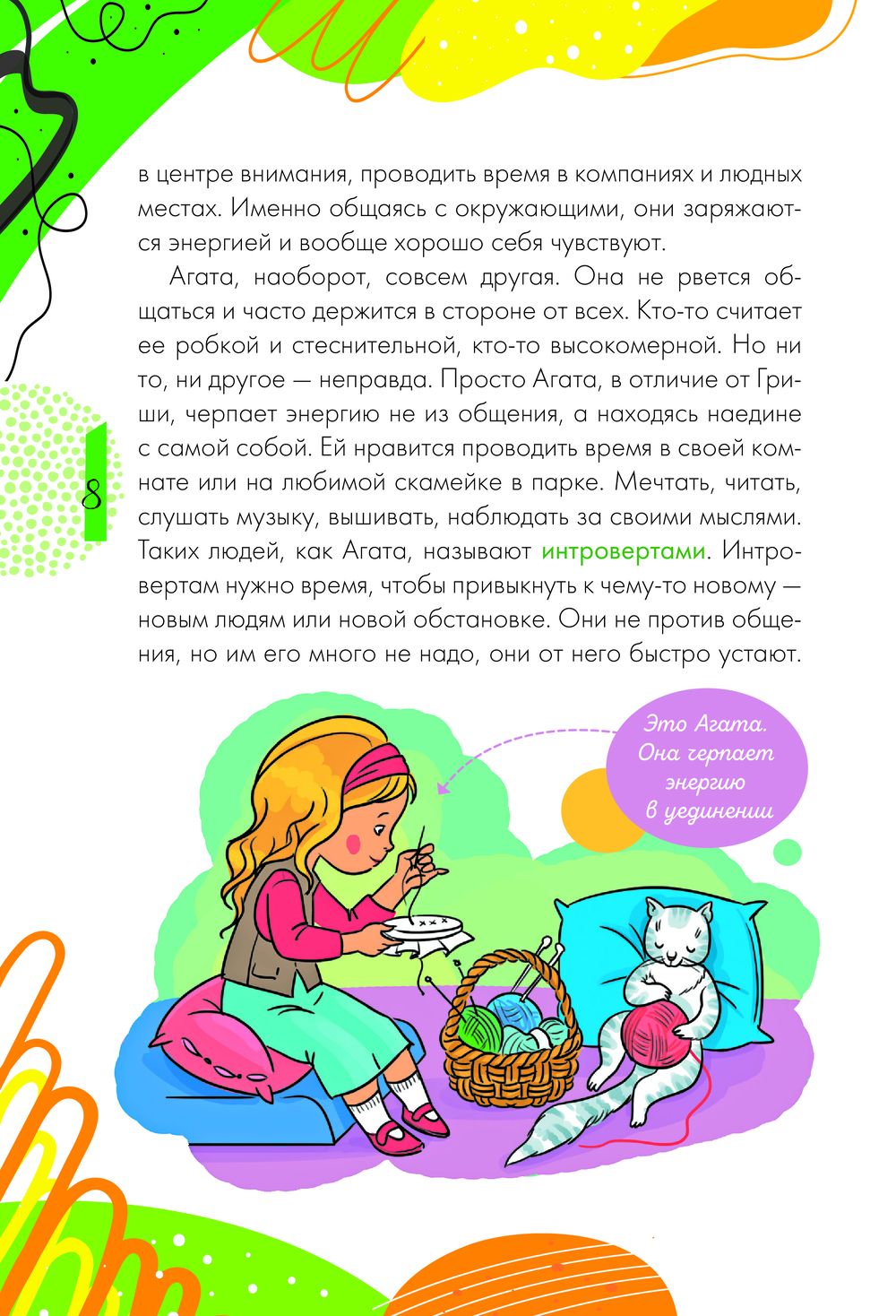 в центре внимания, проводить время в компаниях и людных местах. Именно общаясь с окружающими, они заряжаются энергией и вообще хорошо себя чувствуют.

Агата, наоборот, совсем другая. Она не рвется общаться и часто держится в стороне от всех. Кто-то считает ее робкой и стеснительной, кто-то высокомерной. Но ни то, ни другое — неправда. Просто Агата, в отличие от Гриши, черпает энергию не из общения, а находясь наедине с самой собой. Ей нравится проводить время в своей комнате или на любимой скамейке в парке. Мечтать, читать, слушать музыку, вышивать, наблюдать за своими мыслями. Таких людей, как Агата, называют интровертами. Интровертам нужно время, чтобы привыкнуть к чему-то новому — новым людям или новой обстановке. Они не против общения, но им его много не надо, они от него быстро устают.

8

Это Агата. Она черпает энергию в уединении